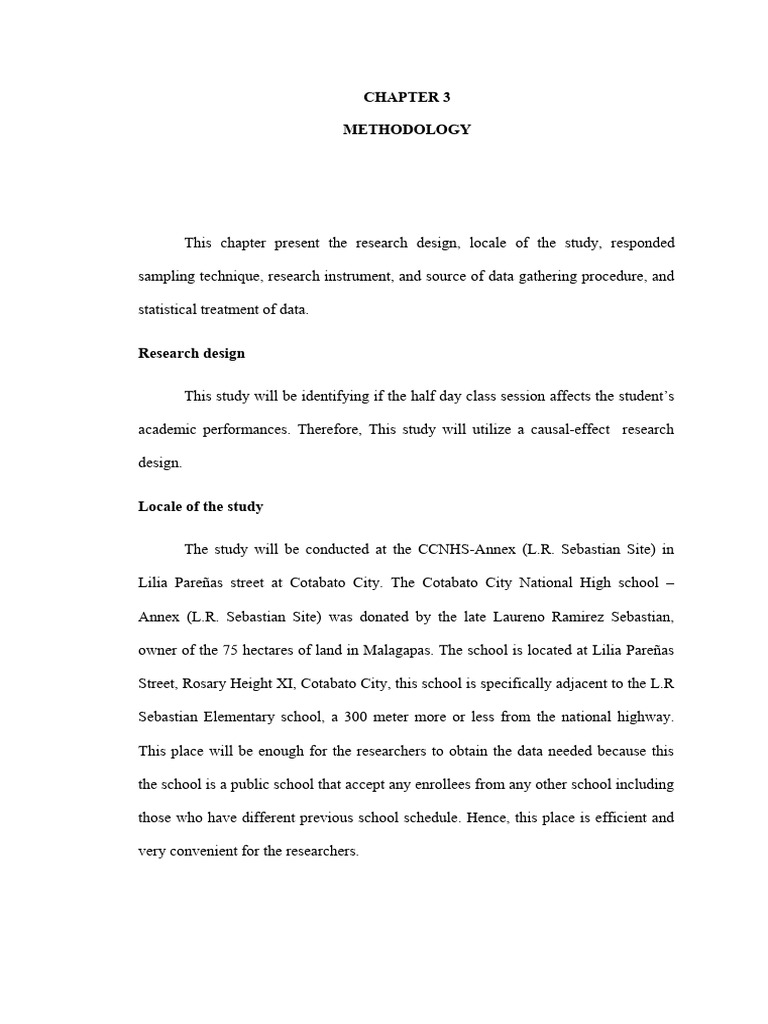 CHAPTER 3

METHODOLOGY

This chapter present the research design, locale of the study, responded sampling technique, research instrument, and source of data gathering procedure, and statistical treatment of data.

Research design

This study will be identifying if the half day class session affects the student's academic performances. Therefore, This study will utilize a causal-effect research design.

Locale of the study

The study will be conducted at the CCNHS-Annex (L.R. Sebastian Site) in Lilia Pareñas street at Cotabato City. The Cotabato City National High school – Annex (L.R. Sebastian Site) was donated by the late Laureno Ramirez Sebastian, owner of the 75 hectares of land in Malagapas. The school is located at Lilia Pareñas Street, Rosary Height XI, Cotabato City, this school is specifically adjacent to the L.R Sebastian Elementary school, a 300 meter more or less from the national highway. This place will be enough for the researchers to obtain the data needed because this the school is a public school that accept any enrollees from any other school including those who have different previous school schedule. Hence, this place is efficient and very convenient for the researchers.